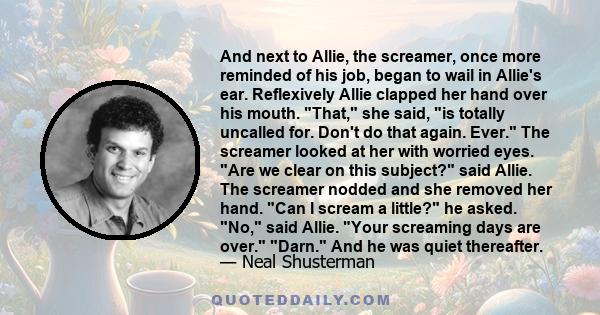 And next to Allie, the screamer, once more reminded of his job, began to wail in Allie's ear. Reflexively Allie clapped her hand over his mouth. "That," she said, "is totally uncalled for. Don't do that again. Ever." The screamer looked at her with worried eyes. "Are we clear on this subject?" said Allie. The screamer nodded and she removed her hand. "Can I scream a little?" he asked. "No," said Allie. "Your screaming days are over." "Darn." And he was quiet thereafter.
— Neal Shusterman

QUOTEDDAILY.COM